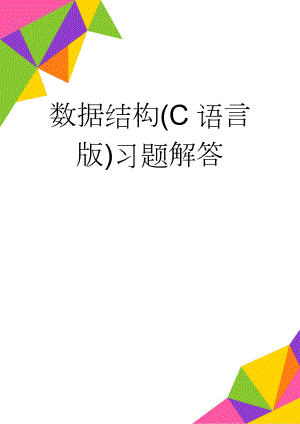 数据结构(C 语言版)习题解答